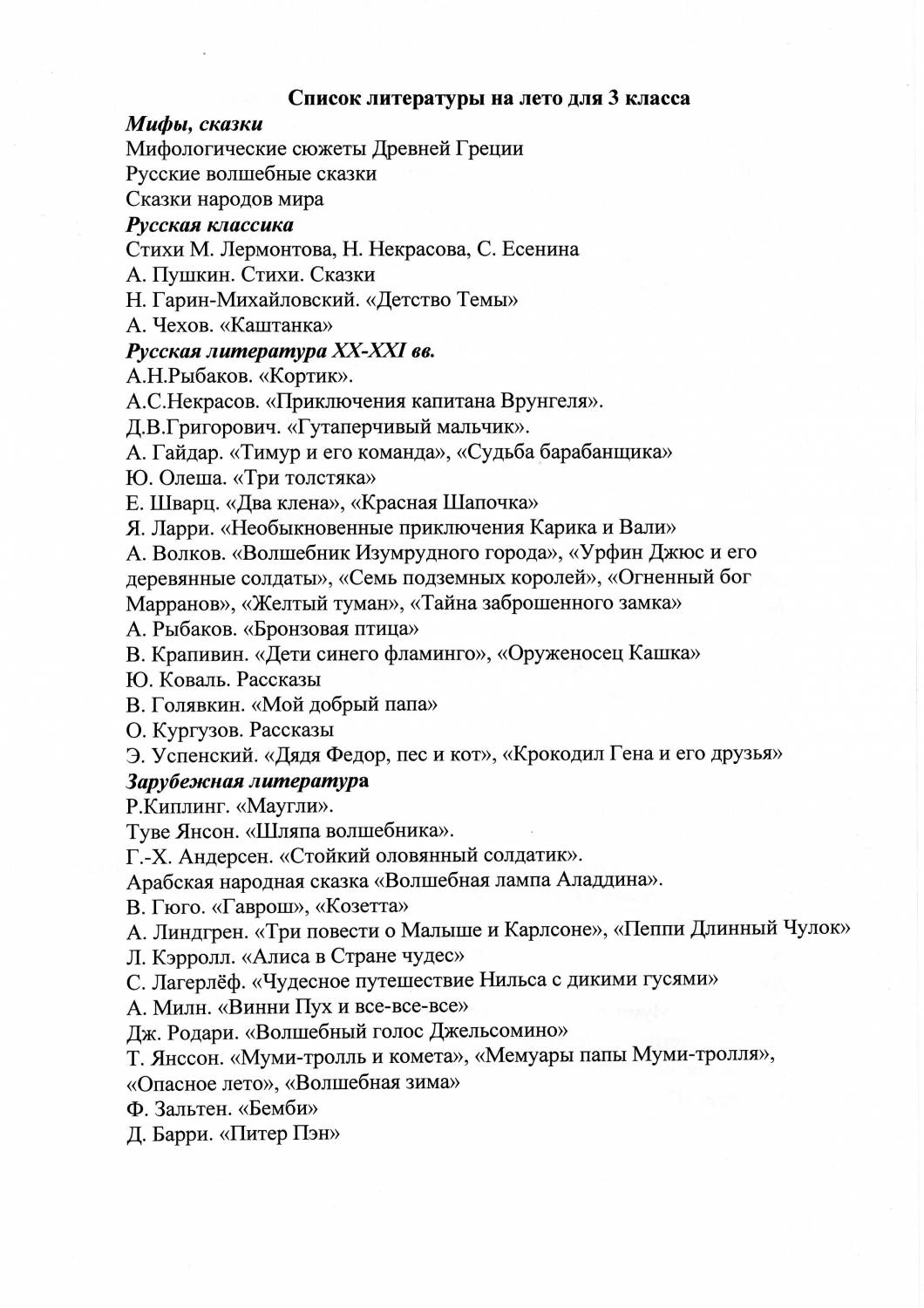 Список литературы на лето для 3 класса

Мифы, сказки
Мифологические сюжеты Древней Греции
Русские волшебные сказки
Сказки народов мира

Русская классика
Стихи М. Лермонтова, Н. Некрасова, С. Есенина
А. Пушкин. Стихи. Сказки
Н. Гарин-Михайловский. «Детство Темы»
А. Чехов. «Каштанка»

Русская литература XX-XXI вв.
А.Н.Рыбаков. «Кортик».
А.С.Некрасов. «Приключения капитана Врунгеля».
Д.В.Григорович. «Гутаперчивый мальчик».
А. Гайдар. «Тимур и его команда», «Судьба барабанщика»
Ю. Олеша. «Три толстяка»
Е. Шварц. «Два клена», «Красная Шапочка»
Я. Ларри. «Необыкновенные приключения Карика и Вали»
А. Волков. «Волшебник Изумрудного города», «Урфин Джюс и его деревянные солдаты», «Семь подземных королей», «Огненный бог Марранов», «Желтый туман», «Тайна заброшенного замка»
А. Рыбаков. «Бронзовая птица»
В. Крапивин. «Дети синего фламинго», «Оруженосец Кашка»
Ю. Коваль. Рассказы
В. Голявкин. «Мой добрый папа»
О. Кургузов. Рассказы
Э. Успенский. «Дядя Федор, пес и кот», «Крокодил Гена и его друзья»

Зарубежная литература
Р.Киплинг. «Маугли».
Туве Янсон. «Шляпа волшебника».
Г.-Х. Андерсен. «Стойкий оловянный солдатик».
Арабская народная сказка «Волшебная лампа Аладдина».
В. Гюго. «Гаврош», «Козетта»
А. Линдгрен. «Три повести о Малыше и Карлсоне», «Пеппи Длинный Чулок»
Л. Кэрролл. «Алиса в Стране чудес»
С. Лагерлёф. «Чудесное путешествие Нильса с дикими гусями»
А. Милн. «Винни Пух и все-все-все»
Дж. Родари. «Волшебный голос Джельсомино»
Т. Янссон. «Муми-тролль и комета», «Мемуары папы Муми-тролля», «Опасное лето», «Волшебная зима»
Ф. Зальтен. «Бемби»
Д. Барри. «Питер Пэн»